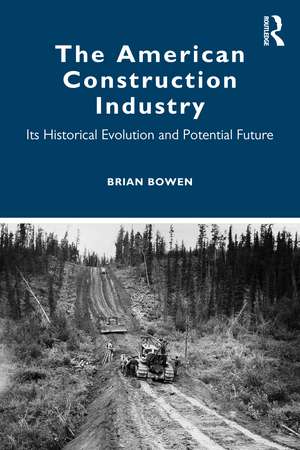 ROUTLEDGE

The American Construction Industry

Its Historical Evolution and Potential Future

BRIAN BOWEN